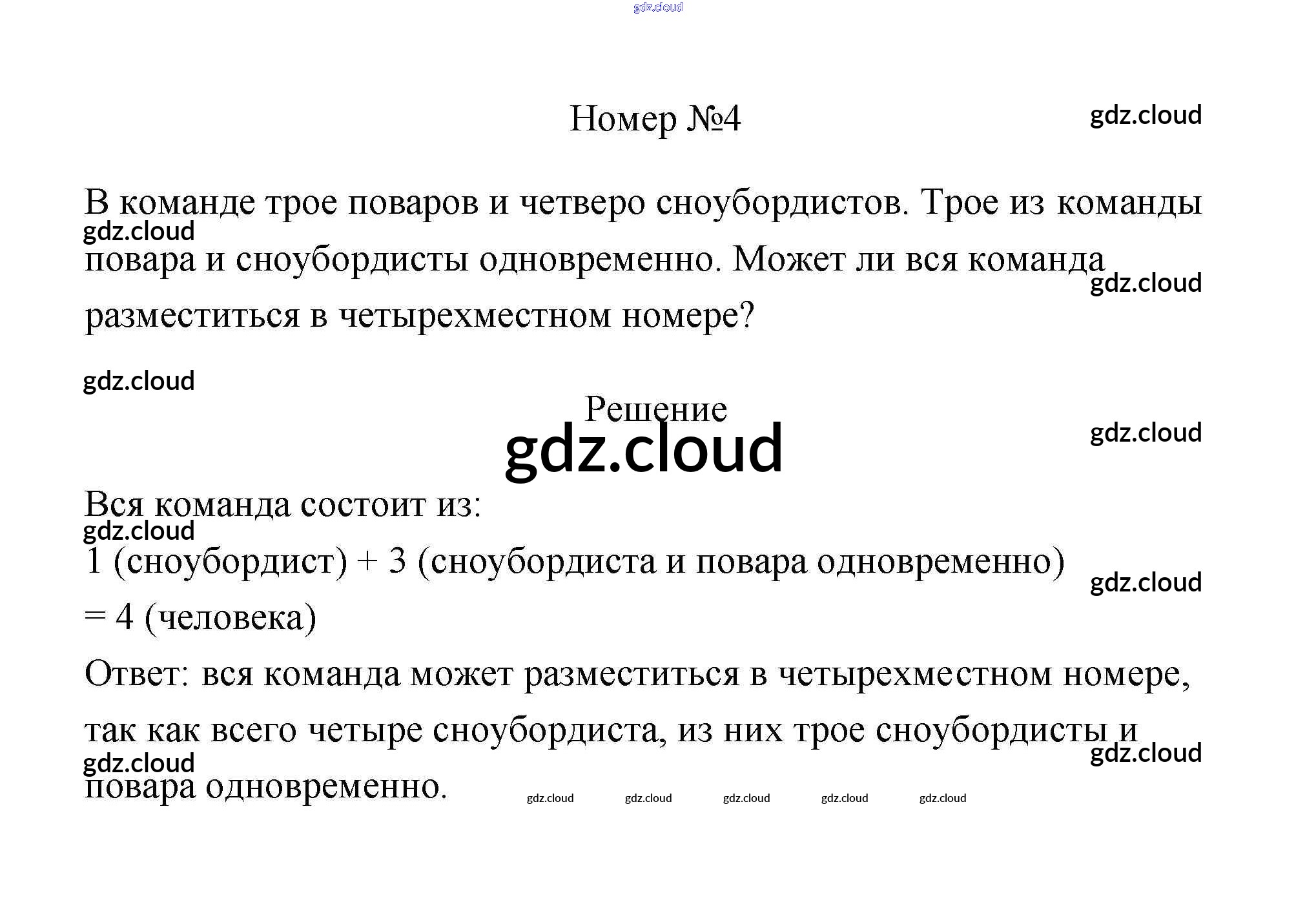 gdz.cloud

Номер №4

gdz.cloud

В команде трое поваров и четверо сноубордистов. Трое из команды повара и сноубордисты одновременно. Может ли вся команда разместиться в четырехместном номере?

gdz.cloud

gdz.cloud

gdz.cloud

Решение

gdz.cloud

gdz.cloud

Вся команда состоит из:

gdz.cloud

1 (сноубордист) + 3 (сноубордиста и повара одновременно) = 4 (человека)

gdz.cloud

Ответ: вся команда может разместиться в четырехместном номере, так как всего четыре сноубордиста, из них трое сноубордисты и повара одновременно.

gdz.cloud

gdz.cloud

gdz.cloud gdz.cloud gdz.cloud gdz.cloud gdz.cloud